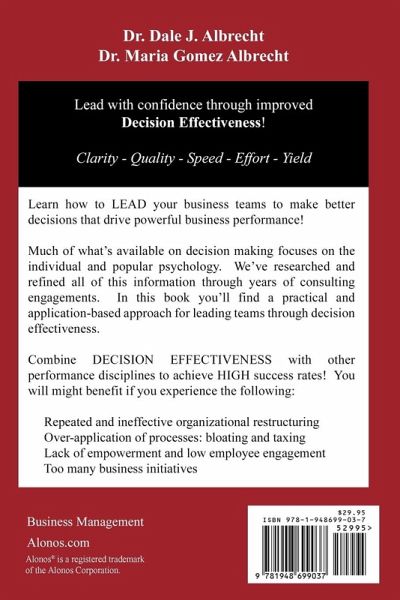 Dr. Dale J. Albrecht
Dr. Maria Gomez Albrecht

Lead with confidence through improved
Decision Effectiveness!

Clarity - Quality - Speed - Effort - Yield

Learn how to LEAD your business teams to make better decisions that drive powerful business performance!

Much of what's available on decision making focuses on the individual and popular psychology. We've researched and refined all of this information through years of consulting engagements. In this book you'll find a practical and application-based approach for leading teams through decision effectiveness.

Combine DECISION EFFECTIVENESS with other performance disciplines to achieve HIGH success rates! You will might benefit if you experience the following:

Repeated and ineffective organizational restructuring
Over-application of processes: bloating and taxing
Lack of empowerment and low employee engagement
Too many business initiatives

Business Management
Alonos.com
Alonos® is a registered trademark of the Alonos Corporation.

$29.95
ISBN 978-1-948699-03-7
52995>
9 781948 699037